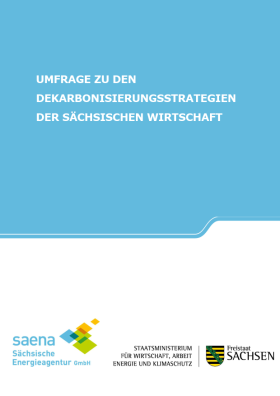 UMFRAGE ZU DEN DEKARBONISIERUNGSSTRATEGIEN DER SÄCHSISCHEN WIRTSCHAFT

saena
Sächsische Energieagentur GmbH

STAATSMINISTERIUM FÜR WIRTSCHAFT, ARBEIT ENERGIE UND KLIMASCHUTZ

Freistaat SACHSEN